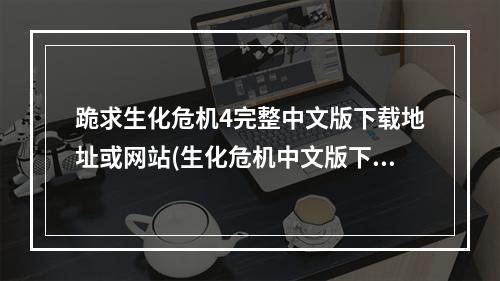 跪求生化危机4完整中文版下载地址或网站(生化危机中文版下...